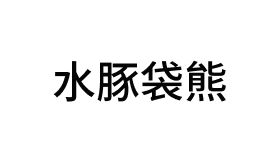 水豚袋熊